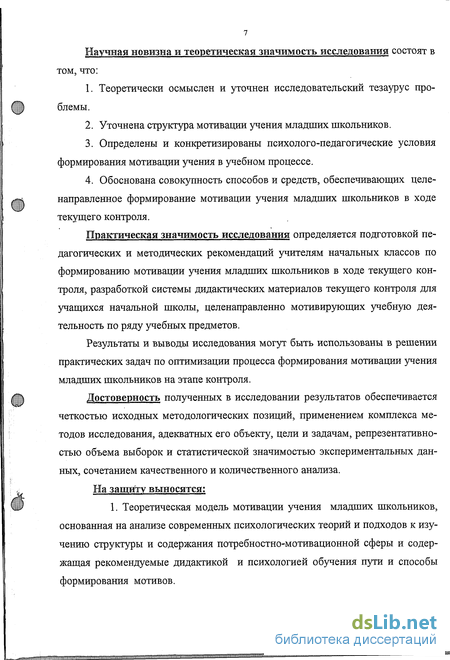 7

Научная новизна и теоретическая значимость исследования состоят в том, что:

1. Теоретически осмыслен и уточнен исследовательский тезаурус проблемы.

2. Уточнена структура мотивации учения младших школьников.

3. Определены и конкретизированы психолого-педагогические условия формирования мотивации учения в учебном процессе.

4. Обоснована совокупность способов и средств, обеспечивающих целенаправленное формирование мотивации учения младших школьников в ходе текущего контроля.

Практическая значимость исследования определяется подготовкой педагогических и методических рекомендаций учителям начальных классов по формированию мотивации учения младших школьников в ходе текущего контроля, разработкой системы дидактических материалов текущего контроля для учащихся начальной школы, целенаправленно мотивирующих учебную деятельность по ряду учебных предметов.

Результаты и выводы исследования могут быть использованы в решении практических задач по оптимизации процесса формирования мотивации учения младших школьников на этапе контроля.

Достоверность полученных в исследовании результатов обеспечивается четкостью исходных методологических позиций, применением комплекса методов исследования, адекватных его объекту, цели и задачам, репрезентативностью объема выборок и статистической значимостью экспериментальных данных, сочетанием качественного и количественного анализа.

На защиту выносятся:

1. Теоретическая модель мотивации учения младших школьников, основанная на анализе современных психологических теорий и подходов к изучению структуры и содержания потребностно-мотивационной сферы и содержащая рекомендуемые дидактикой и психологией обучения пути и способы формирования мотивов.

dsLib.net
библиотека диссертаций